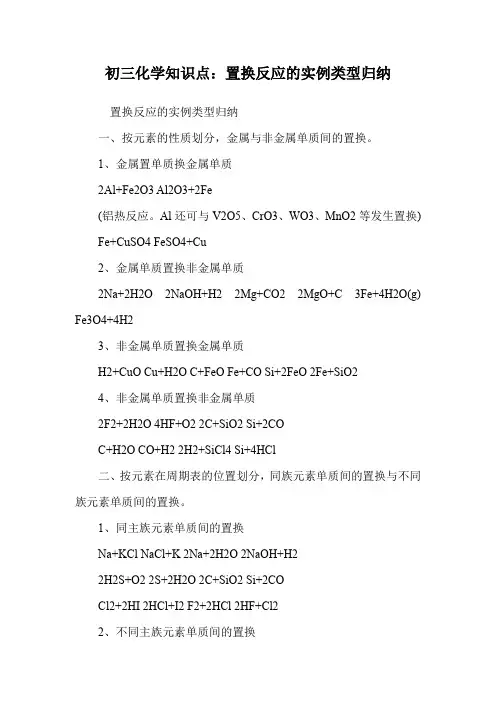 初三化学知识点：置换反应的实例类型归纳

置换反应的实例类型归纳

一、按元素的性质划分，金属与非金属单质间的置换。

1、金属置单质换金属单质

2Al+Fe2O3 Al2O3+2Fe

(铝热反应。Al 还可与 V2O5、CrO3、WO3、MnO2 等发生置换)

Fe+CuSO4 FeSO4+Cu

2、金属单质置换非金属单质

2Na+2H2O 2NaOH+H2 2Mg+CO2 2MgO+C 3Fe+4H2O(g) Fe3O4+4H2

3、非金属单质置换金属单质

H2+CuO Cu+H2O C+FeO Fe+CO Si+2FeO 2Fe+SiO2

4、非金属单质置换非金属单质

2F2+2H2O 4HF+O2 2C+SiO2 Si+2CO

C+H2O CO+H2 2H2+SiCl4 Si+4HCl

二、按元素在周期表的位置划分，同族元素单质间的置换与不同族元素单质间的置换。

1、同主族元素单质间的置换

Na+KCl NaCl+K 2Na+2H2O 2NaOH+H2

2H2S+O2 2S+2H2O 2C+SiO2 Si+2CO

Cl2+2HI 2HCl+I2 F2+2HCl 2HF+Cl2

2、不同主族元素单质间的置换